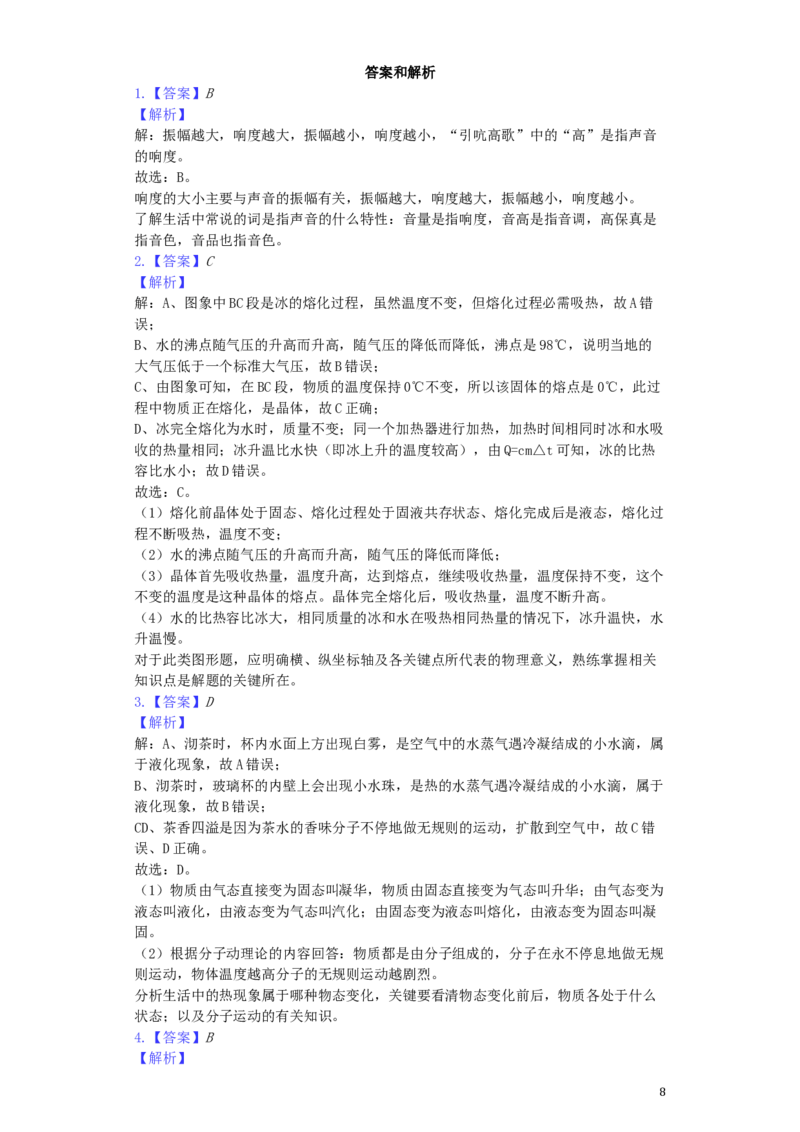 答案和解析

1.【答案】B

【解析】

解：振幅越大，响度越大，振幅越小，响度越小，“引吭高歌”中的“高”是指声音的响度。

故选：B。

响度的大小主要与声音的振幅有关，振幅越大，响度越大，振幅越小，响度越小。

了解生活中常说的词是指声音的什么特性：音量是指响度，音高是指音调，高保真是指音色，音品也指音色。

2.【答案】C

【解析】

解：A、图象中BC段是冰的熔化过程，虽然温度不变，但熔化过程必需吸热，故A错误；

B、水的沸点随气压的升高而升高，随气压的降低而降低，沸点是98℃，说明当地的大气压低于一个标准大气压，故B错误；

C、由图象可知，在BC段，物质的温度保持0℃不变，所以该固体的熔点是0℃，此过程中物质正在熔化，是晶体，故C正确；

D、冰完全熔化为水时，质量不变；同一个加热器进行加热，加热时间相同时冰和水吸收的热量相同；冰升温比水快（即冰上升的温度较高），由Q=cm△t可知，冰的比热容比水小；故D错误。

故选：C。

（1）熔化前晶体处于固态、熔化过程处于固液共存状态、熔化完成后是液态，熔化过程不断吸热，温度不变；

（2）水的沸点随气压的升高而升高，随气压的降低而降低；

（3）晶体首先吸收热量，温度升高，达到熔点，继续吸收热量，温度保持不变，这个不变的温度是这种晶体的熔点。晶体完全熔化后，吸收热量，温度不断升高。

（4）水的比热容比冰大，相同质量的冰和水在吸热相同热量的情况下，冰升温快，水升温慢。

对于此类图形题，应明确横、纵坐标轴及各关键点所代表的物理意义，熟练掌握相关知识点是解题的关键所在。

3.【答案】D

【解析】

解：A、沏茶时，杯内水面上方出现白雾，是空气中的水蒸气遇冷凝结成的小水滴，属于液化现象，故A错误；

B、沏茶时，玻璃杯的内壁上会出现小水珠，是热的水蒸气遇冷凝结成的小水滴，属于液化现象，故B错误；

CD、茶香四溢是因为茶水的香味分子不停地做无规则的运动，扩散到空气中，故C错误、D正确。

故选：D。

（1）物质由气态直接变为固态叫凝华，物质由固态直接变为气态叫升华；由气态变为液态叫液化，由液态变为气态叫汽化；由固态变为液态叫熔化，由液态变为固态叫凝固。

（2）根据分子动理论的内容回答：物质都是由分子组成的，分子在永不停息地做无规则运动，物体温度越高分子的无规则运动越剧烈。

分析生活中的热现象属于哪种物态变化，关键要看清物态变化前后，物质各处于什么状态；以及分子运动的有关知识。

4.【答案】B

【解析】

8